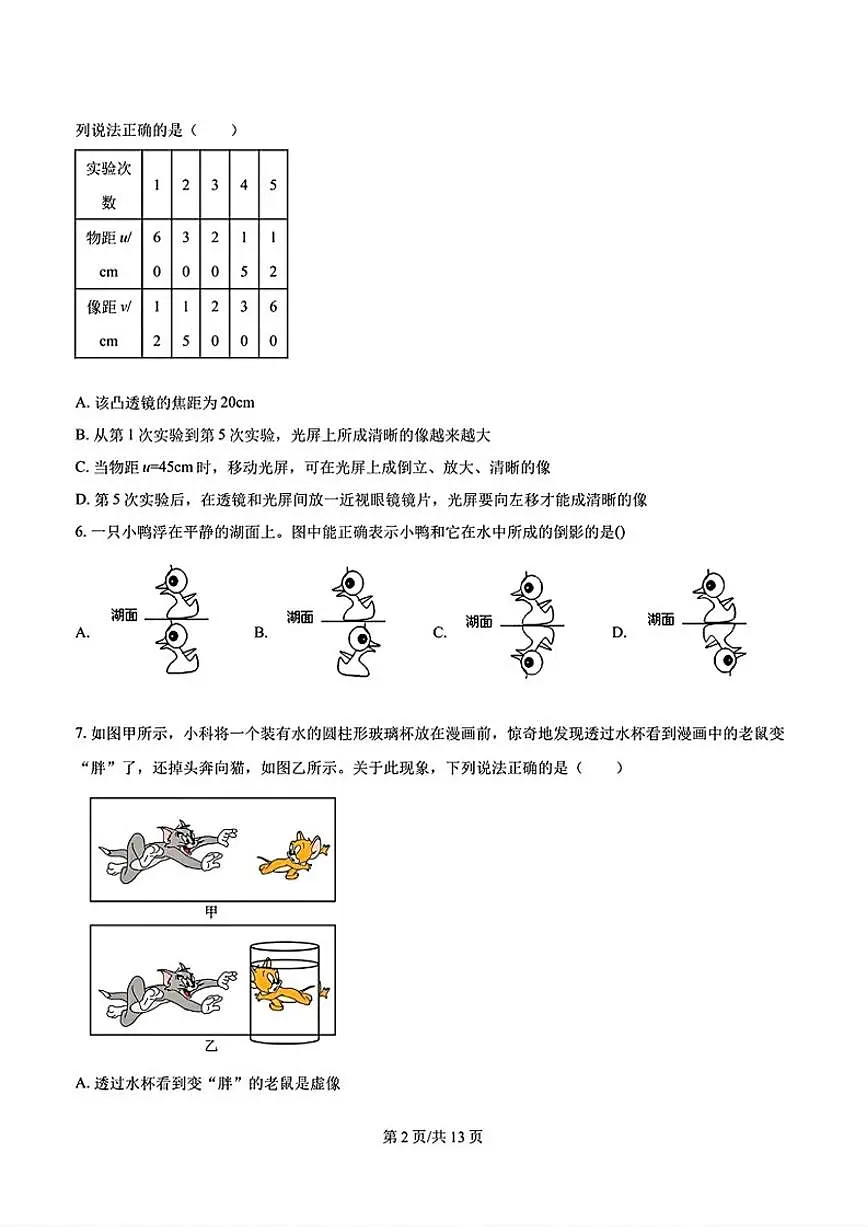 列说法正确的是（　　）

| 实验次数 | 1 | 2 | 3 | 4 | 5 |
|---|---|---|---|---|---|
| 物距 $u$/cm | 60 | 30 | 20 | 15 | 12 |
| 像距 $v$/cm | 12 | 15 | 20 | 30 | 60 |

A. 该凸透镜的焦距为 20cm

B. 从第 1 次实验到第 5 次实验，光屏上所成清晰的像越来越大

C. 当物距 $u$=45cm 时，移动光屏，可在光屏上成倒立、放大、清晰的像

D. 第 5 次实验后，在透镜和光屏间放一近视眼镜镜片，光屏要向左移才能成清晰的像

6. 一只小鸭浮在平静的湖面上。图中能正确表示小鸭和它在水中所成的倒影的是()

A. 湖面　B. 湖面　C. 湖面　D. 湖面

7. 如图甲所示，小科将一个装有水的圆柱形玻璃杯放在漫画前，惊奇地发现透过水杯看到漫画中的老鼠变“胖”了，还掉头奔向猫，如图乙所示。关于此现象，下列说法正确的是（　　）

甲

乙

A. 透过水杯看到变“胖”的老鼠是虚像

第 2 页/共 13 页